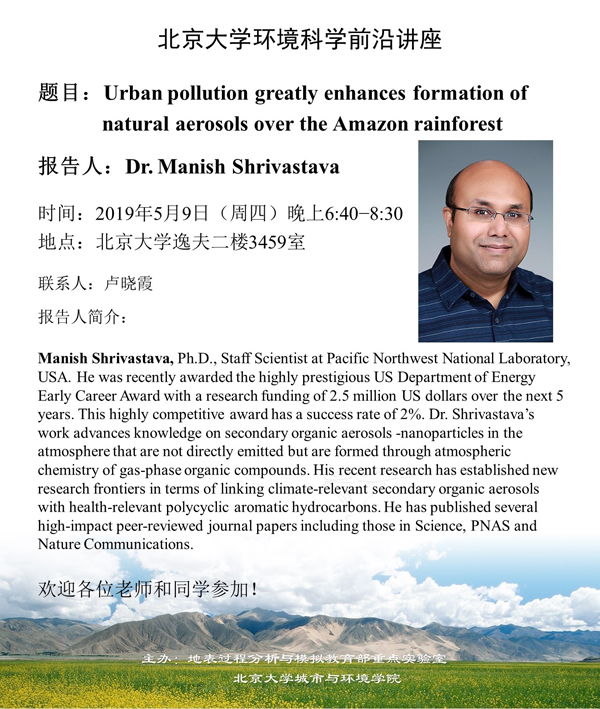 北京大学环境科学前沿讲座

题目：Urban pollution greatly enhances formation of natural aerosols over the Amazon rainforest

报告人：Dr. Manish Shrivastava

时间：2019年5月9日（周四）晚上6:40−8:30
地点：北京大学逸夫二楼3459室

联系人：卢晓霞

报告人简介：

Manish Shrivastava, Ph.D., Staff Scientist at Pacific Northwest National Laboratory, USA. He was recently awarded the highly prestigious US Department of Energy Early Career Award with a research funding of 2.5 million US dollars over the next 5 years. This highly competitive award has a success rate of 2%. Dr. Shrivastava's work advances knowledge on secondary organic aerosols -nanoparticles in the atmosphere that are not directly emitted but are formed through atmospheric chemistry of gas-phase organic compounds. His recent research has established new research frontiers in terms of linking climate-relevant secondary organic aerosols with health-relevant polycyclic aromatic hydrocarbons. He has published several high-impact peer-reviewed journal papers including those in Science, PNAS and Nature Communications.

欢迎各位老师和同学参加！

主办：地表过程分析与模拟教育部重点实验室
北京大学城市与环境学院